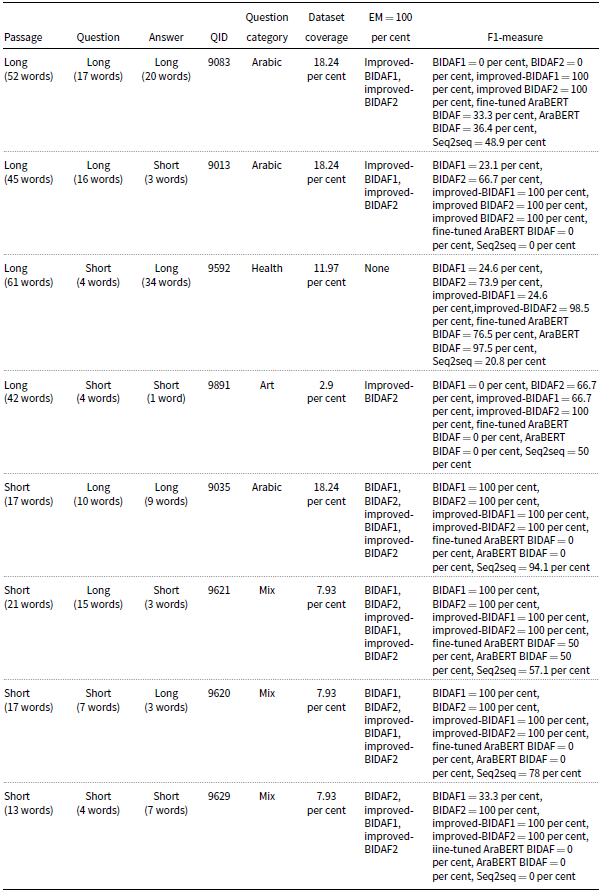 | Passage | Question | Answer | QID | Question category | Dataset coverage | EM = 100 per cent | F1-measure |
|---|---|---|---|---|---|---|---|
| Long (52 words) | Long (17 words) | Long (20 words) | 9083 | Arabic | 18.24 per cent | Improved-BIDAF1, improved-BIDAF2 | BIDAF1 = 0 per cent, BIDAF2 = 0 per cent, improved-BIDAF1 = 100 per cent, improved BIDAF2 = 100 per cent, fine-tuned AraBERT BIDAF = 33.3 per cent, AraBERT BIDAF = 36.4 per cent, Seq2seq = 48.9 per cent |
| Long (45 words) | Long (16 words) | Short (3 words) | 9013 | Arabic | 18.24 per cent | Improved-BIDAF1, improved-BIDAF2 | BIDAF1 = 23.1 per cent, BIDAF2 = 66.7 per cent, improved-BIDAF1 = 100 per cent, improved BIDAF2 = 100 per cent, improved BIDAF2 = 100 per cent, fine-tuned AraBERT BIDAF = 0 per cent, Seq2seq = 0 per cent |
| Long (61 words) | Short (4 words) | Long (34 words) | 9592 | Health | 11.97 per cent | None | BIDAF1 = 24.6 per cent, BIDAF2 = 73.9 per cent, improved-BIDAF1 = 24.6 per cent,improved-BIDAF2 = 98.5 per cent, fine-tuned AraBERT BIDAF = 76.5 per cent, AraBERT BIDAF = 97.5 per cent, Seq2seq = 20.8 per cent |
| Long (42 words) | Short (4 words) | Short (1 word) | 9891 | Art | 2.9 per cent | Improved-BIDAF2 | BIDAF1 = 0 per cent, BIDAF2 = 66.7 per cent, improved-BIDAF1 = 66.7 per cent, improved-BIDAF2 = 100 per cent, fine-tuned AraBERT BIDAF = 0 per cent, AraBERT BIDAF = 0 per cent, Seq2seq = 50 per cent |
| Short (17 words) | Long (10 words) | Long (9 words) | 9035 | Arabic | 18.24 per cent | BIDAF1, BIDAF2, improved-BIDAF1, improved-BIDAF2 | BIDAF1 = 100 per cent, BIDAF2 = 100 per cent, improved-BIDAF1 = 100 per cent, improved-BIDAF2 = 100 per cent, fine-tuned AraBERT BIDAF = 0 per cent, AraBERT BIDAF = 0 per cent, Seq2seq = 94.1 per cent |
| Short (21 words) | Long (15 words) | Short (3 words) | 9621 | Mix | 7.93 per cent | BIDAF1, BIDAF2, improved-BIDAF1, improved-BIDAF2 | BIDAF1 = 100 per cent, BIDAF2 = 100 per cent, improved-BIDAF1 = 100 per cent, improved-BIDAF2 = 100 per cent, fine-tuned AraBERT BIDAF = 50 per cent, AraBERT BIDAF = 50 per cent, Seq2seq = 57.1 per cent |
| Short (17 words) | Short (7 words) | Long (3 words) | 9620 | Mix | 7.93 per cent | BIDAF1, BIDAF2, improved-BIDAF1, improved-BIDAF2 | BIDAF1 = 100 per cent, BIDAF2 = 100 per cent, improved-BIDAF1 = 100 per cent, improved-BIDAF2 = 100 per cent, fine-tuned AraBERT BIDAF = 0 per cent, AraBERT BIDAF = 0 per cent, Seq2seq = 78 per cent |
| Short (13 words) | Short (4 words) | Short (7 words) | 9629 | Mix | 7.93 per cent | BIDAF2, improved-BIDAF1, improved-BIDAF2 | BIDAF1 = 33.3 per cent, BIDAF2 = 100 per cent, improved-BIDAF1 = 100 per cent, improved-BIDAF2 = 100 per cent, iine-tuned AraBERT BIDAF = 0 per cent, AraBERT BIDAF = 0 per cent, Seq2seq = 0 per cent |